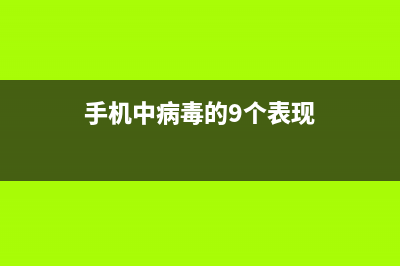 手机中病毒的9个表现